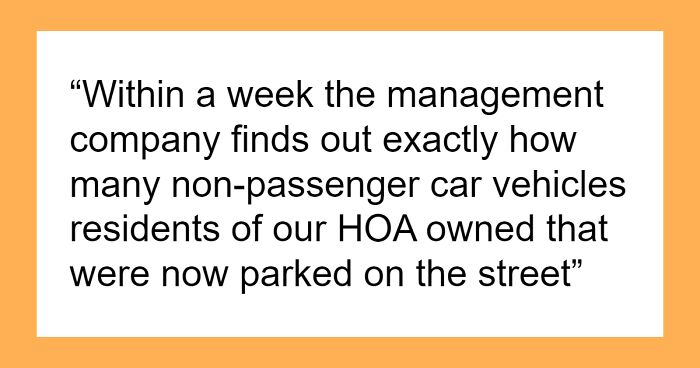 “Within a week the management company finds out exactly how many non-passenger car vehicles residents of our HOA owned that were now parked on the street”